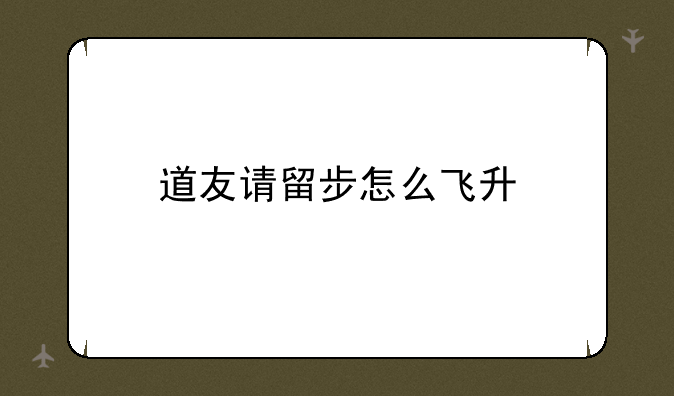 道友请留步怎么飞升